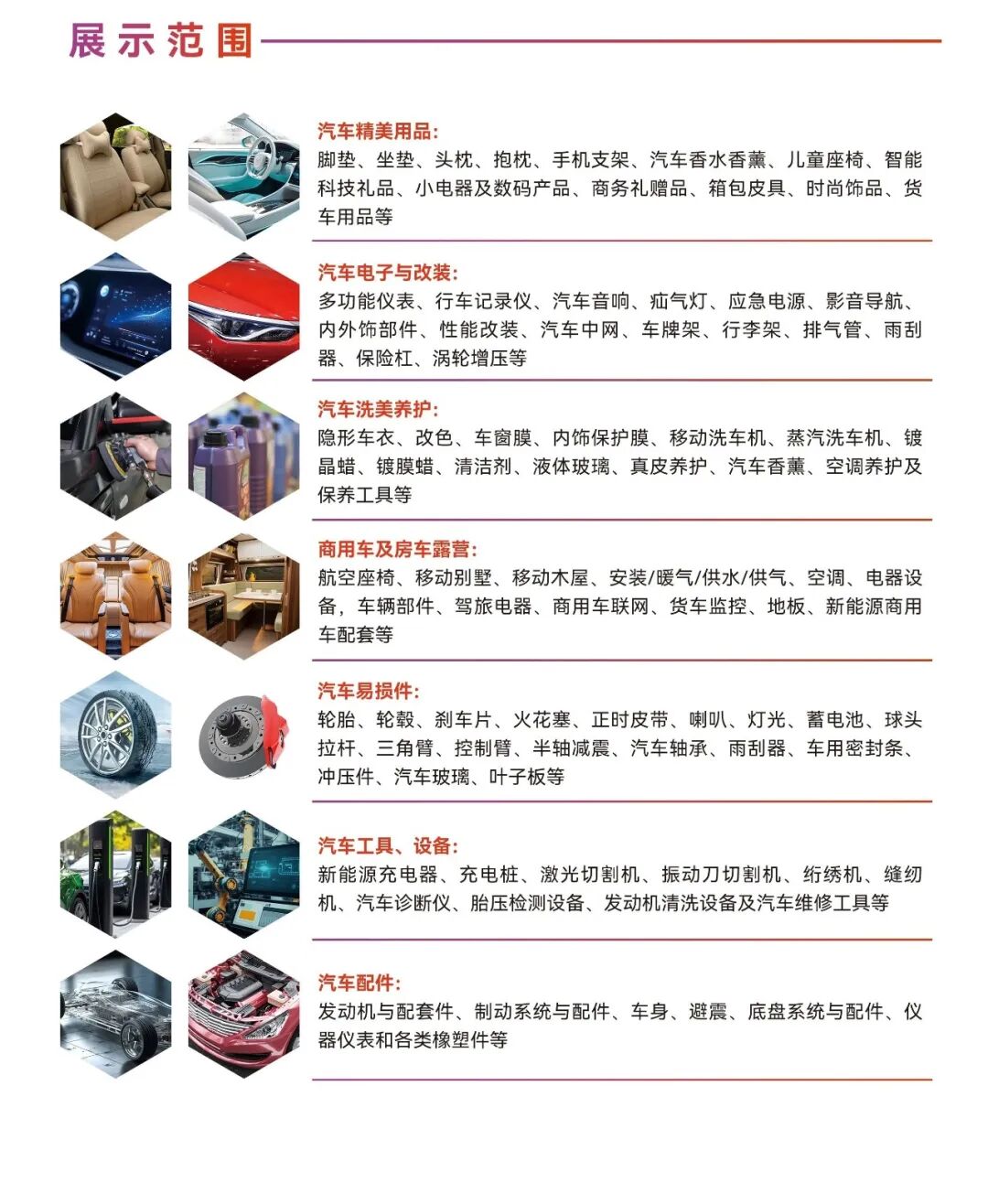 展示范围

汽车精美用品:

脚垫、坐垫、头枕、抱枕、手机支架、汽车香水香薰、儿童座椅、智能科技礼品、小电器及数码产品、商务礼赠品、箱包皮具、时尚饰品、货车用品等

汽车电子与改装:

多功能仪表、行车记录仪、汽车音响、疝气灯、应急电源、影音导航、内外饰部件、性能改装、汽车中网、车牌架、行李架、排气管、雨刮器、保险杠、涡轮增压等

汽车洗美养护:

隐形车衣、改色、车窗膜、内饰保护膜、移动洗车机、蒸汽洗车机、镀晶蜡、镀膜蜡、清洁剂、液体玻璃、真皮养护、汽车香薰、空调养护及保养工具等

商用车及房车露营:

航空座椅、移动别墅、移动木屋、安装/暖气/供水/供气、空调、电器设备,车辆部件、驾旅电器、商用车联网、货车监控、地板、新能源商用车配套等

汽车易损件:

轮胎、轮毂、刹车片、火花塞、正时皮带、喇叭、灯光、蓄电池、球头拉杆、三角臂、控制臂、半轴减震、汽车轴承、雨刮器、车用密封条、冲压件、汽车玻璃、叶子板等

汽车工具、设备:

新能源充电器、充电桩、激光切割机、振动刀切割机、绗绣机、缝纫机、汽车诊断仪、胎压检测设备、发动机清洗设备及汽车维修工具等

汽车配件:

发动机与配套件、制动系统与配件、车身、避震、底盘系统与配件、仪器仪表和各类橡塑件等